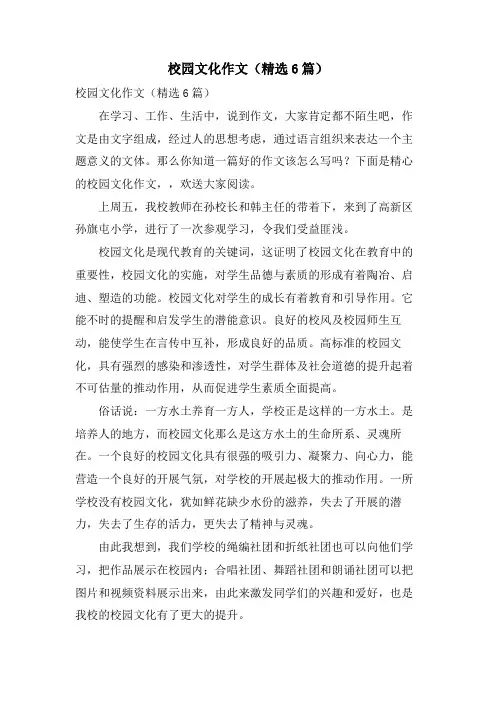 校园文化作文（精选6篇）

校园文化作文（精选6篇）

在学习、工作、生活中，说到作文，大家肯定都不陌生吧，作文是由文字组成，经过人的思想考虑，通过语言组织来表达一个主题意义的文体。那么你知道一篇好的作文该怎么写吗？下面是精心的校园文化作文，，欢送大家阅读。

上周五，我校教师在孙校长和韩主任的带着下，来到了高新区孙旗屯小学，进行了一次参观学习，令我们受益匪浅。

校园文化是现代教育的关键词，这证明了校园文化在教育中的重要性，校园文化的实施，对学生品德与素质的形成有着陶冶、启迪、塑造的功能。校园文化对学生的成长有着教育和引导作用。它能不时的提醒和启发学生的潜能意识。良好的校风及校园师生互动，能使学生在言传中互补，形成良好的品质。高标准的校园文化，具有强烈的感染和渗透性，对学生群体及社会道德的提升起着不可估量的推动作用，从而促进学生素质全面提高。

俗话说：一方水土养育一方人，学校正是这样的一方水土。是培养人的地方，而校园文化那么是这方水土的生命所系、灵魂所在。一个良好的校园文化具有很强的吸引力、凝聚力、向心力，能营造一个良好的开展气氛，对学校的开展起极大的推动作用。一所学校没有校园文化，犹如鲜花缺少水份的滋养，失去了开展的潜力，失去了生存的活力，更失去了精神与灵魂。

由此我想到，我们学校的绳编社团和折纸社团也可以向他们学习，把作品展示在校园内；合唱社团、舞蹈社团和朗诵社团可以把图片和视频资料展示出来，由此来激发同学们的兴趣和爱好，也是我校的校园文化有了更大的提升。